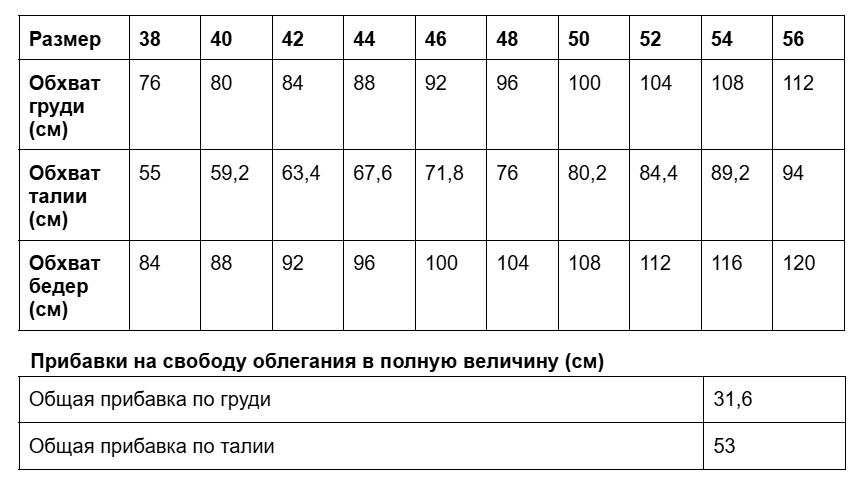 | Размер | 38 | 40 | 42 | 44 | 46 | 48 | 50 | 52 | 54 | 56 |
|---|---|---|---|---|---|---|---|---|---|---|
| Обхват груди (см) | 76 | 80 | 84 | 88 | 92 | 96 | 100 | 104 | 108 | 112 |
| Обхват талии (см) | 55 | 59,2 | 63,4 | 67,6 | 71,8 | 76 | 80,2 | 84,4 | 89,2 | 94 |
| Обхват бедер (см) | 84 | 88 | 92 | 96 | 100 | 104 | 108 | 112 | 116 | 120 |

Прибавки на свободу облегания в полную величину (см)

| Общая прибавка по груди | 31,6 |
|---|---|
| Общая прибавка по талии | 53 |